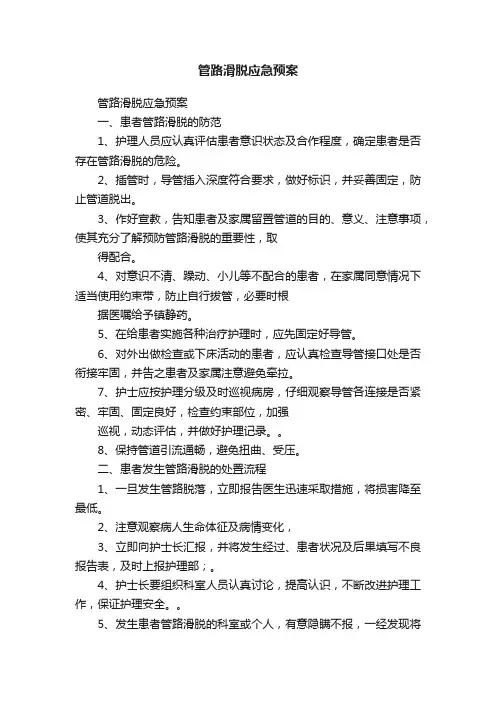 管路滑脱应急预案

管路滑脱应急预案

一、患者管路滑脱的防范

1、护理人员应认真评估患者意识状态及合作程度，确定患者是否存在管路滑脱的危险。

2、插管时，导管插入深度符合要求，做好标识，并妥善固定，防止管道脱出。

3、作好宣教，告知患者及家属留置管道的目的、意义、注意事项，使其充分了解预防管路滑脱的重要性，取

得配合。

4、对意识不清、躁动、小儿等不配合的患者，在家属同意情况下适当使用约束带，防止自行拔管，必要时根

据医嘱给予镇静药。

5、在给患者实施各种治疗护理时，应先固定好导管。

6、对外出做检查或下床活动的患者，应认真检查导管接口处是否衔接牢固，并告之患者及家属注意避免牵拉。

7、护士应按护理分级及时巡视病房，仔细观察导管各连接是否紧密、牢固、固定良好，检查约束部位，加强

巡视，动态评估，并做好护理记录。。

8、保持管道引流通畅，避免扭曲、受压。

二、患者发生管路滑脱的处置流程

1、一旦发生管路脱落，立即报告医生迅速采取措施，将损害降至最低。

2、注意观察病人生命体征及病情变化，

3、立即向护士长汇报，并将发生经过、患者状况及后果填写不良报告表，及时上报护理部；。

4、护士长要组织科室人员认真讨论，提高认识，不断改进护理工作，保证护理安全。。

5、发生患者管路滑脱的科室或个人，有意隐瞒不报，一经发现将